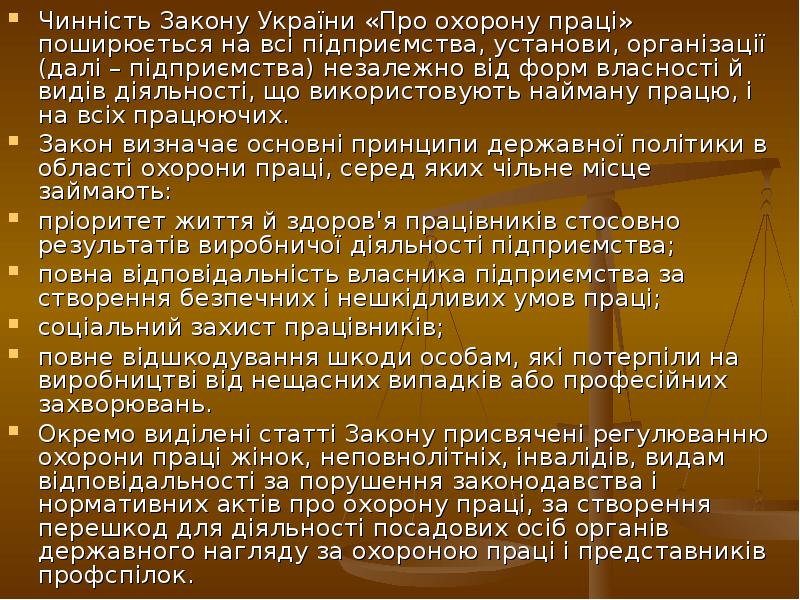 • Чинність Закону України «Про охорону праці» поширюється на всі підприємства, установи, організації (далі – підприємства) незалежно від форм власності й видів діяльності, що використовують найману працю, і на всіх працюючих.
• Закон визначає основні принципи державної політики в області охорони праці, серед яких чільне місце займають:
• пріоритет життя й здоров'я працівників стосовно результатів виробничої діяльності підприємства;
• повна відповідальність власника підприємства за створення безпечних і нешкідливих умов праці;
• соціальний захист працівників;
• повне відшкодування шкоди особам, які потерпіли на виробництві від нещасних випадків або професійних захворювань.
• Окремо виділені статті Закону присвячені регулюванню охорони праці жінок, неповнолітніх, інвалідів, видам відповідальності за порушення законодавства і нормативних актів про охорону праці, за створення перешкод для діяльності посадових осіб органів державного нагляду за охороною праці і представників профспілок.